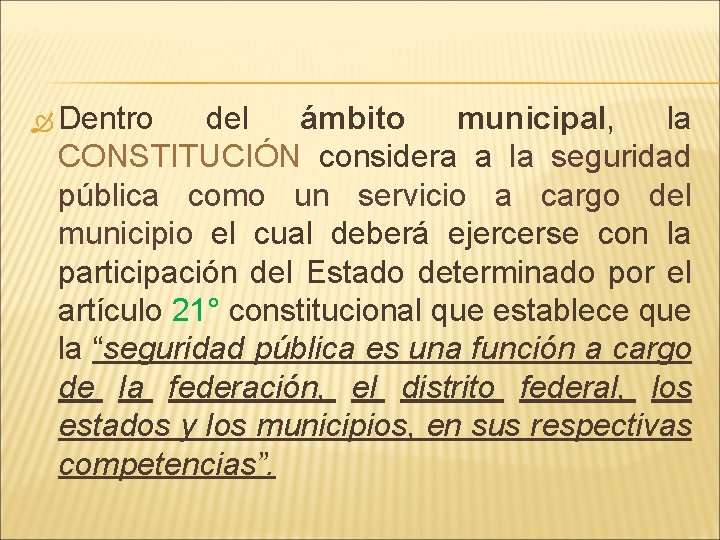 Dentro del ámbito municipal, la CONSTITUCIÓN considera a la seguridad pública como un servicio a cargo del municipio el cual deberá ejercerse con la participación del Estado determinado por el artículo 21° constitucional que establece que la "seguridad pública es una función a cargo de la federación, el distrito federal, los estados y los municipios, en sus respectivas competencias".